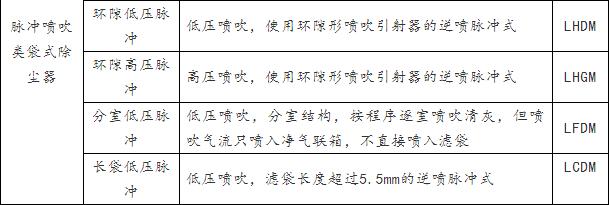 | 脉冲喷吹类袋式除尘器 | 环隙低压脉冲 | 低压喷吹，使用环隙形喷吹引射器的逆喷脉冲式 | LHDM |
|---|---|---|---|
| | 环隙高压脉冲 | 高压喷吹，使用环隙形喷吹引射器的逆喷脉冲式 | LHGM |
| | 分室低压脉冲 | 低压喷吹，分室结构，按程序逐室喷吹清灰，但喷吹气流只喷入净气联箱，不直接喷入滤袋 | LFDM |
| | 长袋低压脉冲 | 低压喷吹，滤袋长度超过5.5mm的逆喷脉冲式 | LCDM |